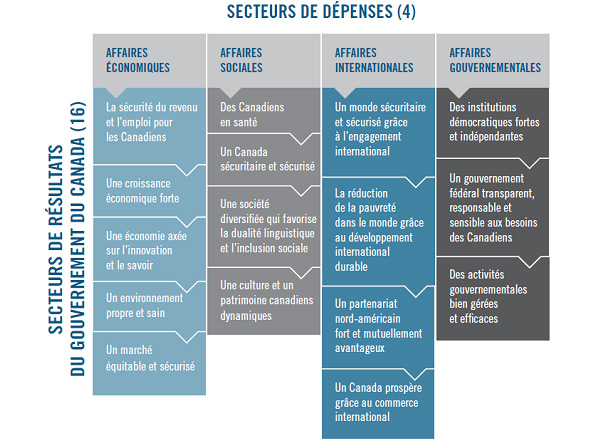 SECTEURS DE DÉPENSES (4)

SECTEURS DE RÉSULTATS DU GOUVERNEMENT DU CANADA (16)

AFFAIRES ÉCONOMIQUES

La sécurité du revenu et l'emploi pour les Canadiens

Une croissance économique forte

Une économie axée sur l'innovation et le savoir

Un environnement propre et sain

Un marché équitable et sécurisé

AFFAIRES SOCIALES

Des Canadiens en santé

Un Canada sécuritaire et sécurisé

Une société diversifiée qui favorise la dualité linguistique et l'inclusion sociale

Une culture et un patrimoine canadiens dynamiques

AFFAIRES INTERNATIONALES

Un monde sécuritaire et sécurisé grâce à l'engagement international

La réduction de la pauvreté dans le monde grâce au développement international durable

Un partenariat nord-américain fort et mutuellement avantageux

Un Canada prospère grâce au commerce international

AFFAIRES GOUVERNEMENTALES

Des institutions démocratiques fortes et indépendantes

Un gouvernement fédéral transparent, responsable et sensible aux besoins des Canadiens

Des activités gouvernementales bien gérées et efficaces